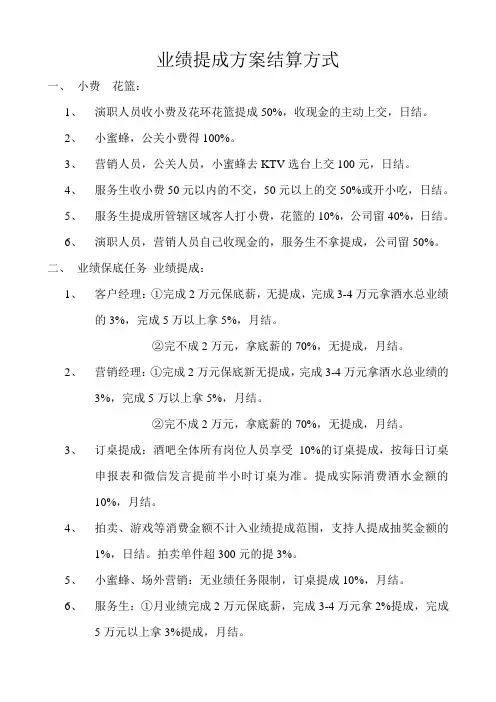 业绩提成方案结算方式

一、 小费 花篮：

1、 演职人员收小费及花环花篮提成 50%，收现金的主动上交，日结。

2、 小蜜蜂，公关小费得 100%。

3、 营销人员，公关人员，小蜜蜂去 KTV 选台上交 100 元，日结。

4、 服务生收小费 50 元以内的不交，50 元以上的交 50%或开小吃，日结。

5、 服务生提成所管辖区域客人打小费，花篮的 10%，公司留 40%，日结。

6、 演职人员，营销人员自己收现金的，服务生不拿提成，公司留 50%。

二、 业绩保底任务 业绩提成：

1、 客户经理：①完成 2 万元保底薪，无提成，完成 3-4 万元拿酒水总业绩的 3%，完成 5 万以上拿 5%，月结。

②完不成 2 万元，拿底薪的 70%，无提成，月结。

2、 营销经理：①完成 2 万元保底新无提成，完成 3-4 万元拿酒水总业绩的 3%，完成 5 万以上拿 5%，月结。

②完不成 2 万元，拿底薪的 70%，无提成，月结。

3、 订桌提成：酒吧全体所有岗位人员享受 10%的订桌提成，按每日订桌申报表和微信发言提前半小时订桌为准。提成实际消费酒水金额的 10%，月结。

4、 拍卖、游戏等消费金额不计入业绩提成范围，支持人提成抽奖金额的 1%，日结。拍卖单件超 300 元的提 3%。

5、 小蜜蜂、场外营销：无业绩任务限制，订桌提成 10%，月结。

6、 服务生：①月业绩完成 2 万元保底薪，完成 3-4 万元拿 2%提成，完成 5 万元以上拿 3%提成，月结。